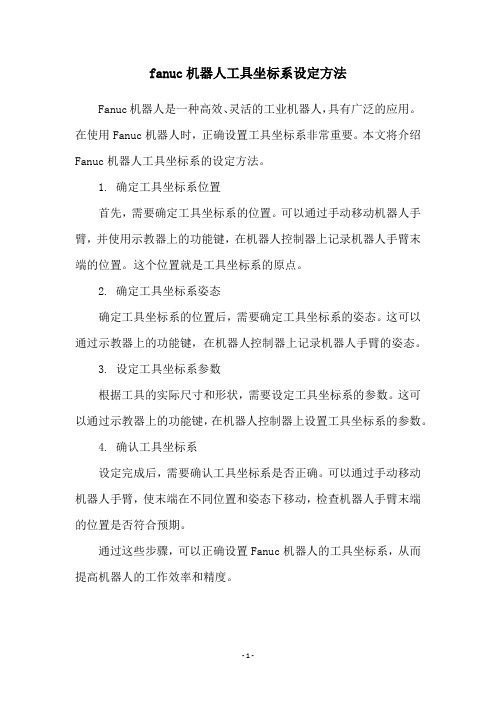 fanuc 机器人工具坐标系设定方法

Fanuc 机器人是一种高效、灵活的工业机器人，具有广泛的应用。在使用 Fanuc 机器人时，正确设置工具坐标系非常重要。本文将介绍 Fanuc 机器人工具坐标系的设定方法。

1. 确定工具坐标系位置

首先，需要确定工具坐标系的位置。可以通过手动移动机器人手臂，并使用示教器上的功能键，在机器人控制器上记录机器人手臂末端的位置。这个位置就是工具坐标系的原点。

2. 确定工具坐标系姿态

确定工具坐标系的位置后，需要确定工具坐标系的姿态。这可以通过示教器上的功能键，在机器人控制器上记录机器人手臂的姿态。

3. 设定工具坐标系参数

根据工具的实际尺寸和形状，需要设定工具坐标系的参数。这可以通过示教器上的功能键，在机器人控制器上设置工具坐标系的参数。

4. 确认工具坐标系

设定完成后，需要确认工具坐标系是否正确。可以通过手动移动机器人手臂，使末端在不同位置和姿态下移动，检查机器人手臂末端的位置是否符合预期。

通过这些步骤，可以正确设置 Fanuc 机器人的工具坐标系，从而提高机器人的工作效率和精度。

- 1 -